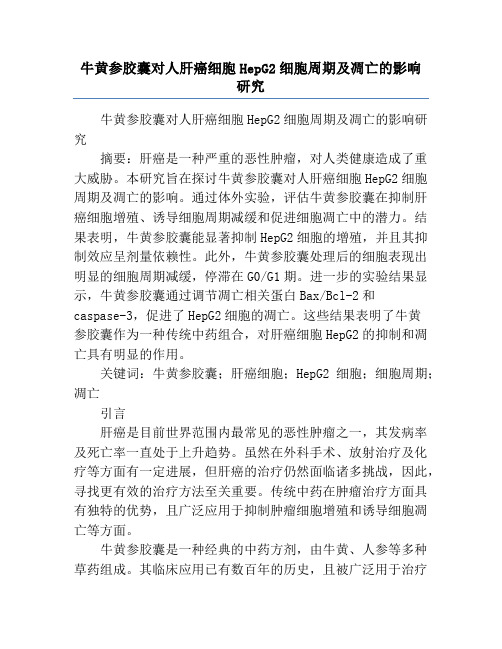 牛黄参胶囊对人肝癌细胞 HepG2 细胞周期及凋亡的影响研究

牛黄参胶囊对人肝癌细胞 HepG2 细胞周期及凋亡的影响研究

摘要：肝癌是一种严重的恶性肿瘤，对人类健康造成了重大威胁。本研究旨在探讨牛黄参胶囊对人肝癌细胞 HepG2 细胞周期及凋亡的影响。通过体外实验，评估牛黄参胶囊在抑制肝癌细胞增殖、诱导细胞周期减缓和促进细胞凋亡中的潜力。结果表明，牛黄参胶囊能显著抑制 HepG2 细胞的增殖，并且其抑制效应呈剂量依赖性。此外，牛黄参胶囊处理后的细胞表现出明显的细胞周期减缓，停滞在 G0/G1 期。进一步的实验结果显示，牛黄参胶囊通过调节凋亡相关蛋白 Bax/Bcl-2 和 caspase-3，促进了 HepG2 细胞的凋亡。这些结果表明了牛黄参胶囊作为一种传统中药组合，对肝癌细胞 HepG2 的抑制和凋亡具有明显的作用。

关键词：牛黄参胶囊；肝癌细胞；HepG2 细胞；细胞周期；凋亡

引言

肝癌是目前世界范围内最常见的恶性肿瘤之一，其发病率及死亡率一直处于上升趋势。虽然在外科手术、放射治疗及化疗等方面有一定进展，但肝癌的治疗仍然面临诸多挑战，因此，寻找更有效的治疗方法至关重要。传统中药在肿瘤治疗方面具有独特的优势，且广泛应用于抑制肿瘤细胞增殖和诱导细胞凋亡等方面。

牛黄参胶囊是一种经典的中药方剂，由牛黄、人参等多种草药组成。其临床应用已有数百年的历史，且被广泛用于治疗